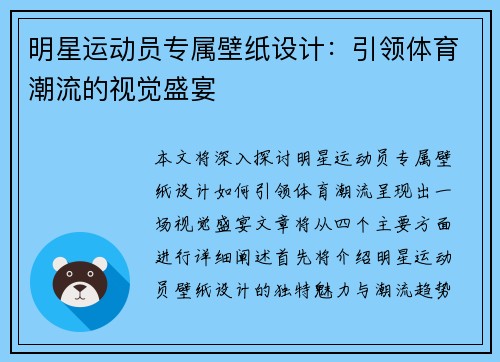 明星运动员专属壁纸设计：引领体育潮流的视觉盛宴

本文将深入探讨明星运动员专属壁纸设计如何引领体育潮流呈现出一场视觉盛宴文章将从四个主要方面进行详细阐述首先将介绍明星运动员壁纸设计的独特魅力与潮流趋势